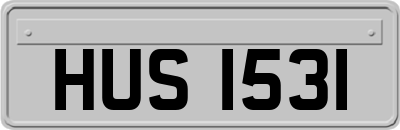 HUS 1531